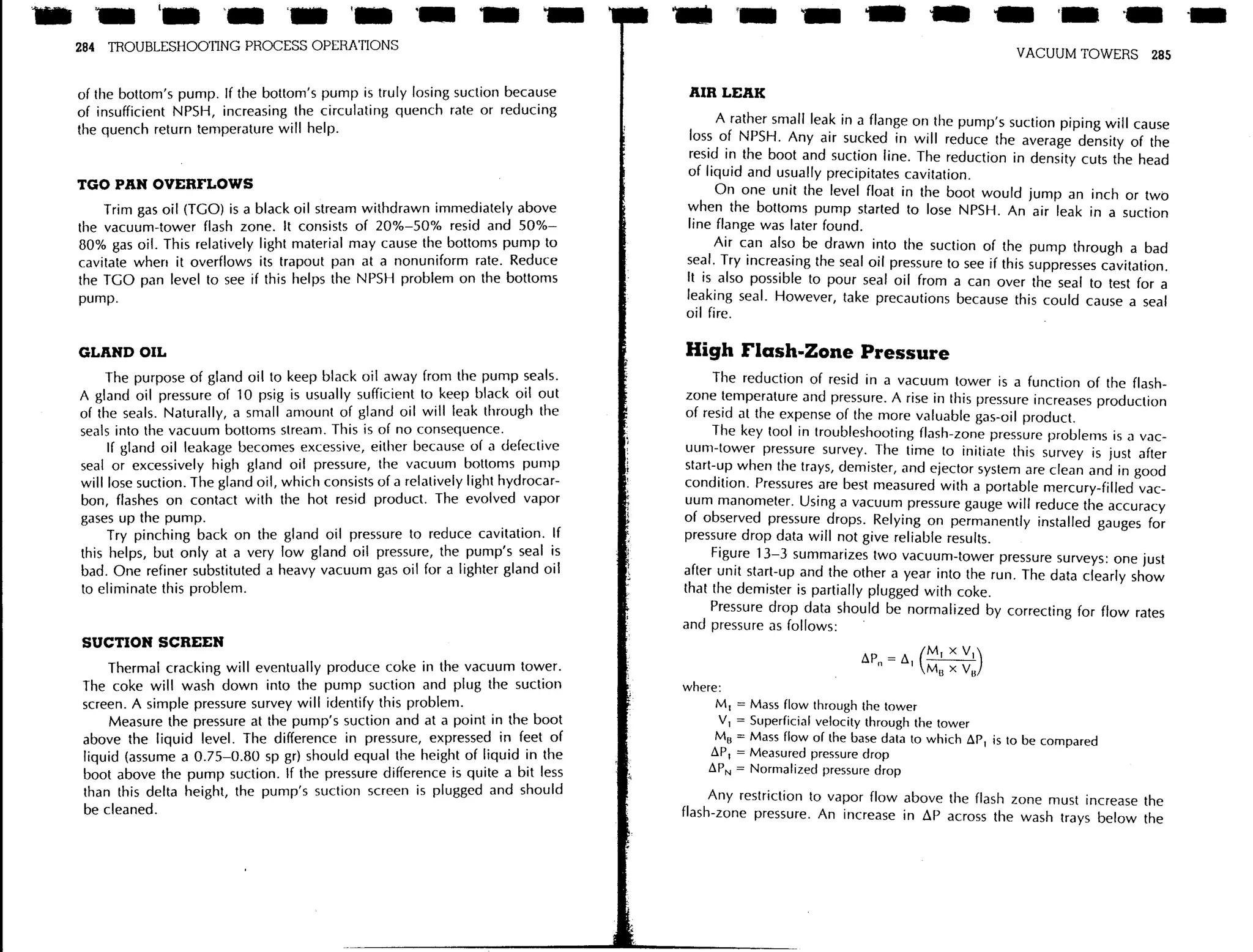 284 TROUBLESHOOTING PROCESS OPERATIONS

of the bottom's pump. If the bottom's pump is truly losing suction because of insufficient NPSH, increasing the circulating quench rate or reducing the quench return temperature will help.

TGO PAN OVERFLOWS

Trim gas oil (TGO) is a black oil stream withdrawn immediately above the vacuum-tower flash zone. It consists of 20%–50% resid and 50%–80% gas oil. This relatively light material may cause the bottoms pump to cavitate when it overflows its trapout pan at a nonuniform rate. Reduce the TGO pan level to see if this helps the NPSH problem on the bottoms pump.

GLAND OIL

The purpose of gland oil to keep black oil away from the pump seals. A gland oil pressure of 10 psig is usually sufficient to keep black oil out of the seals. Naturally, a small amount of gland oil will leak through the seals into the vacuum bottoms stream. This is of no consequence.

If gland oil leakage becomes excessive, either because of a defective seal or excessively high gland oil pressure, the vacuum bottoms pump will lose suction. The gland oil, which consists of a relatively light hydrocarbon, flashes on contact with the hot resid product. The evolved vapor gases up the pump.

Try pinching back on the gland oil pressure to reduce cavitation. If this helps, but only at a very low gland oil pressure, the pump's seal is bad. One refiner substituted a heavy vacuum gas oil for a lighter gland oil to eliminate this problem.

SUCTION SCREEN

Thermal cracking will eventually produce coke in the vacuum tower. The coke will wash down into the pump suction and plug the suction screen. A simple pressure survey will identify this problem.

Measure the pressure at the pump's suction and at a point in the boot above the liquid level. The difference in pressure, expressed in feet of liquid (assume a 0.75–0.80 sp gr) should equal the height of liquid in the boot above the pump suction. If the pressure difference is quite a bit less than this delta height, the pump's suction screen is plugged and should be cleaned.

VACUUM TOWERS 285

AIR LEAK

A rather small leak in a flange on the pump's suction piping will cause loss of NPSH. Any air sucked in will reduce the average density of the resid in the boot and suction line. The reduction in density cuts the head of liquid and usually precipitates cavitation.

On one unit the level float in the boot would jump an inch or two when the bottoms pump started to lose NPSH. An air leak in a suction line flange was later found.

Air can also be drawn into the suction of the pump through a bad seal. Try increasing the seal oil pressure to see if this suppresses cavitation. It is also possible to pour seal oil from a can over the seal to test for a leaking seal. However, take precautions because this could cause a seal oil fire.

High Flash-Zone Pressure

The reduction of resid in a vacuum tower is a function of the flash-zone temperature and pressure. A rise in this pressure increases production of resid at the expense of the more valuable gas-oil product.

The key tool in troubleshooting flash-zone pressure problems is a vacuum-tower pressure survey. The time to initiate this survey is just after start-up when the trays, demister, and ejector system are clean and in good condition. Pressures are best measured with a portable mercury-filled vacuum manometer. Using a vacuum pressure gauge will reduce the accuracy of observed pressure drops. Relying on permanently installed gauges for pressure drop data will not give reliable results.

Figure 13–3 summarizes two vacuum-tower pressure surveys: one just after unit start-up and the other a year into the run. The data clearly show that the demister is partially plugged with coke.

Pressure drop data should be normalized by correcting for flow rates and pressure as follows:

$\Delta P_n = \Delta_1 \left(\frac{M_1 \times V_1}{M_B \times V_B}\right)$

where:
$M_1$ = Mass flow through the tower
$V_1$ = Superficial velocity through the tower
$M_B$ = Mass flow of the base data to which $\Delta P_1$ is to be compared
$\Delta P_1$ = Measured pressure drop
$\Delta P_N$ = Normalized pressure drop

Any restriction to vapor flow above the flash zone must increase the flash-zone pressure. An increase in $\Delta P$ across the wash trays below the